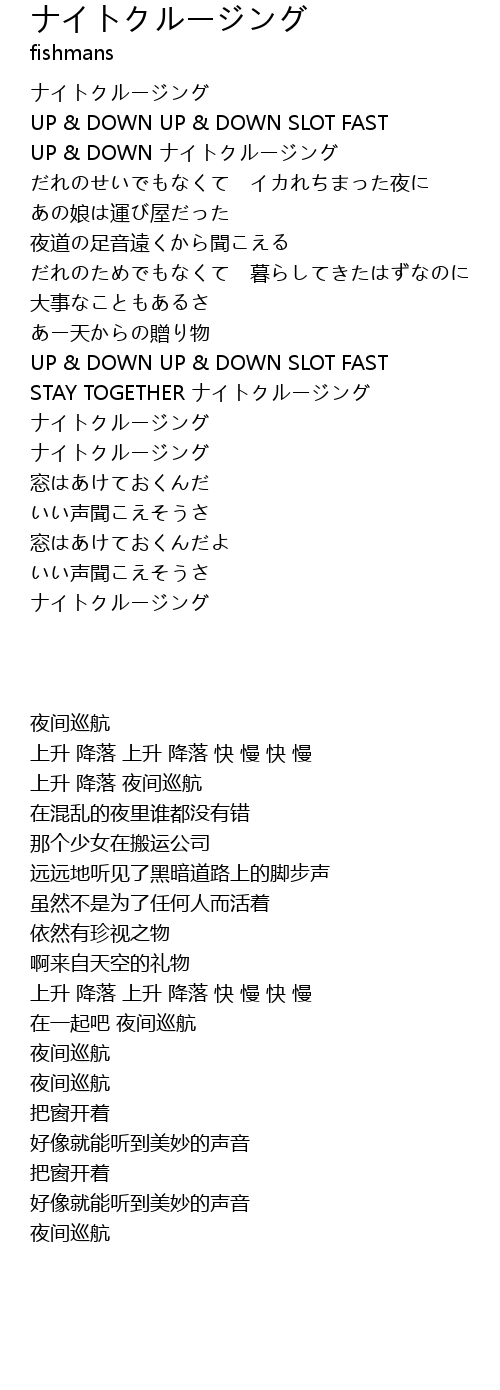 ナイトクルージング
fishmans

ナイトクルージング
UP & DOWN UP & DOWN SLOT FAST
UP & DOWN ナイトクルージング
だれのせいでもなくて　イカれちまった夜に
あの娘は運び屋だった
夜道の足音遠くから聞こえる
だれのためでもなくて　暮らしてきたはずなのに
大事なこともあるさ
あー天からの贈り物
UP & DOWN UP & DOWN SLOT FAST
STAY TOGETHER ナイトクルージング
ナイトクルージング
ナイトクルージング
窓はあけておくんだ
いい声聞こえそうさ
窓はあけておくんだよ
いい声聞こえそうさ
ナイトクルージング

夜间巡航
上升 降落 上升 降落 快 慢 快 慢
上升 降落 夜间巡航
在混乱的夜里谁都没有错
那个少女在搬运公司
远远地听见了黑暗道路上的脚步声
虽然不是为了任何人而活着
依然有珍视之物
啊来自天空的礼物
上升 降落 上升 降落 快 慢 快 慢
在一起吧 夜间巡航
夜间巡航
夜间巡航
把窗开着
好像就能听到美妙的声音
把窗开着
好像就能听到美妙的声音
夜间巡航